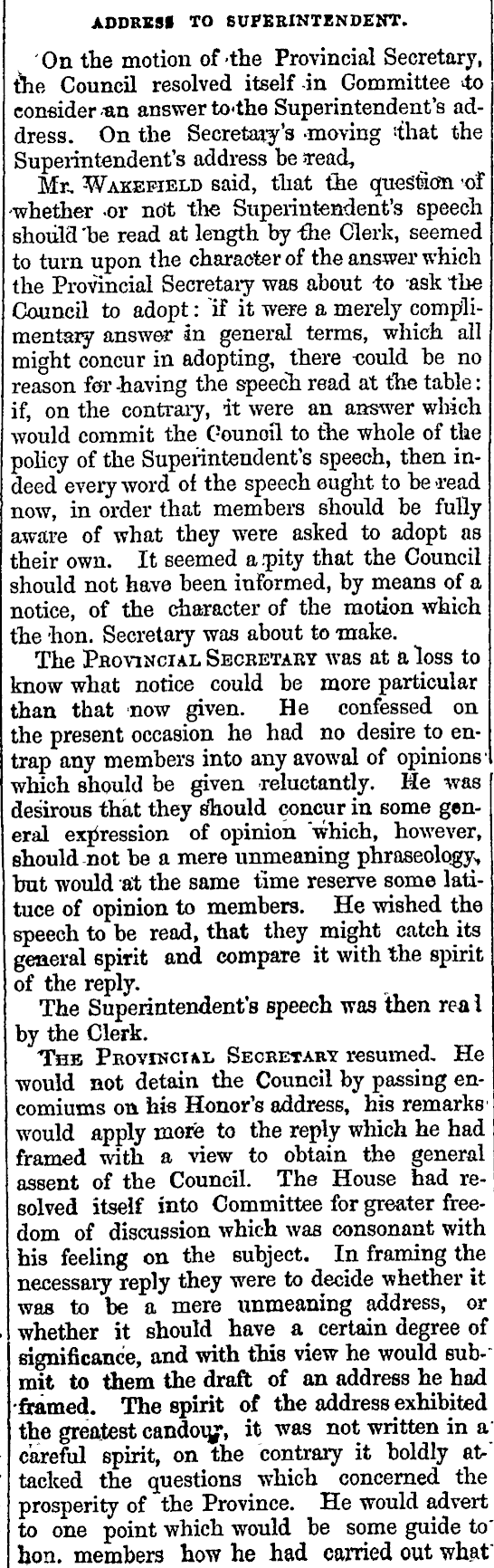 ADDRESS TO SUPERINTENDENT.

On the motion of the Provincial Secretary, the Council resolved itself in Committee to consider an answer to the Superintendent's address. On the Secretary's moving that the Superintendent's address be read,

Mr. WAKEFIELD said, that the question of whether or not the Superintendent's speech should be read at length by the Clerk, seemed to turn upon the character of the answer which the Provincial Secretary was about to ask the Council to adopt: if it were a merely complimentary answer in general terms, which all might concur in adopting, there could be no reason for having the speech read at the table: if, on the contrary, it were an answer which would commit the Council to the whole of the policy of the Superintendent's speech, then indeed every word of the speech ought to be read now, in order that members should be fully aware of what they were asked to adopt as their own. It seemed a pity that the Council should not have been informed, by means of a notice, of the character of the motion which the hon. Secretary was about to make.

The PROVINCIAL SECRETARY was at a loss to know what notice could be more particular than that now given. He confessed on the present occasion he had no desire to entrap any members into any avowal of opinions which should be given reluctantly. He was desirous that they should concur in some general expression of opinion which, however, should not be a mere unmeaning phraseology, but would at the same time reserve some latituce of opinion to members. He wished the speech to be read, that they might catch its general spirit and compare it with the spirit of the reply.

The Superintendent's speech was then rea l by the Clerk.

THE PROVINCIAL SECRETARY resumed. He would not detain the Council by passing encomiums on his Honor's address, his remarks would apply more to the reply which he had framed with a view to obtain the general assent of the Council. The House had resolved itself into Committee for greater freedom of discussion which was consonant with his feeling on the subject. In framing the necessary reply they were to decide whether it was to be a mere unmeaning address, or whether it should have a certain degree of significance, and with this view he would submit to them the draft of an address he had framed. The spirit of the address exhibited the greatest candour, it was not written in a careful spirit, on the contrary it boldly attacked the questions which concerned the prosperity of the Province. He would advert to one point which would be some guide to hon. members how he had carried out what